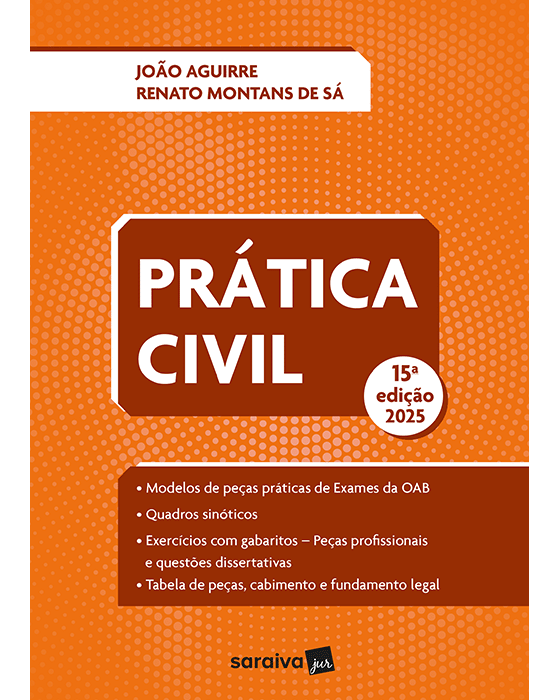 JOÃO AGUIRRE
RENATO MONTANS DE SÁ

PRÁTICA
CIVIL

15ª
edição
2025

• Modelos de peças práticas de Exames da OAB
• Quadros sinóticos
• Exercícios com gabaritos – Peças profissionais e questões dissertativas
• Tabela de peças, cabimento e fundamento legal

saraiva jur